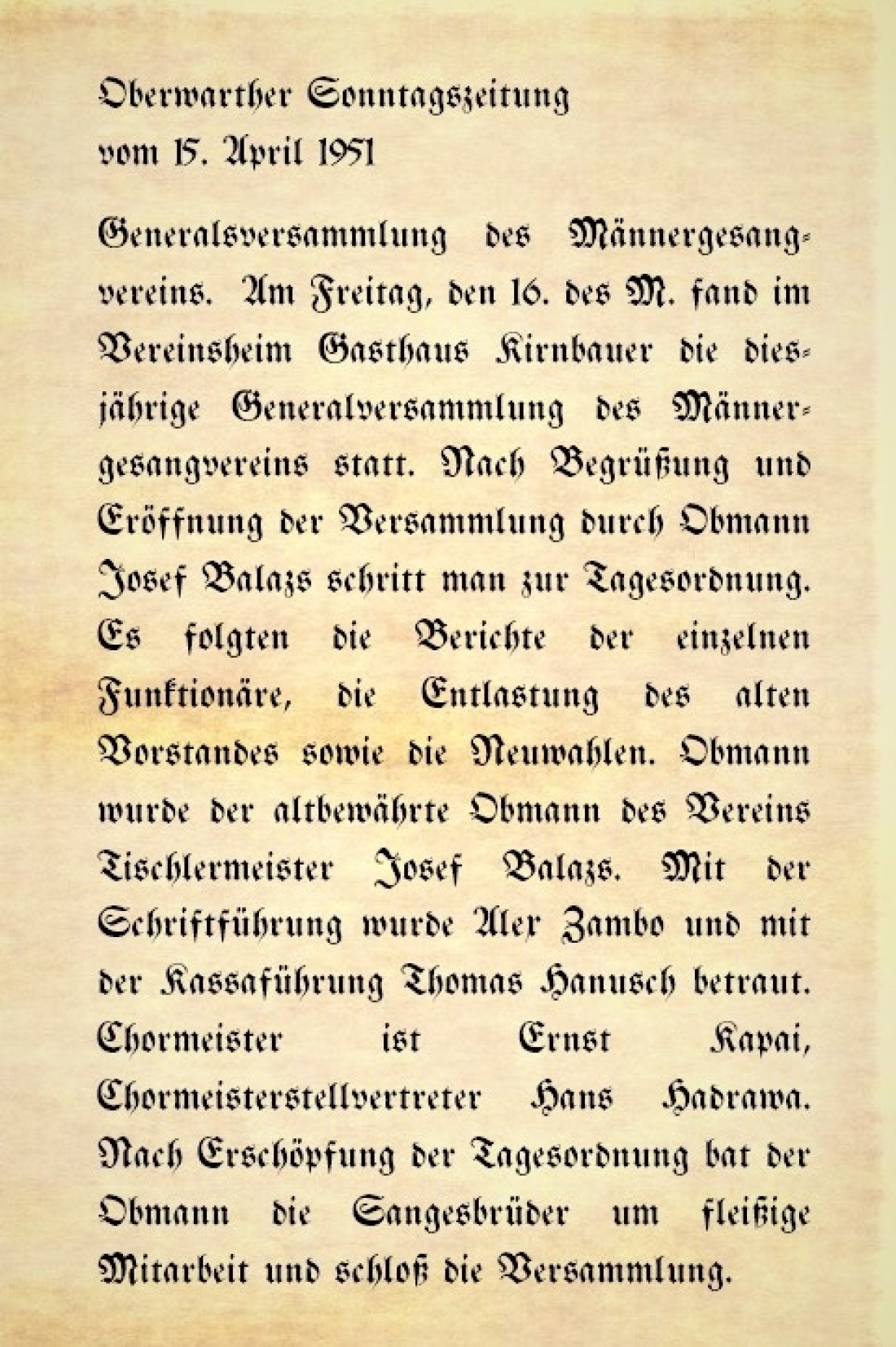 Oberwarther Sonntagszeitung
vom 15. April 1951

Generalsversammlung des Männergesangvereins. Am Freitag, den 16. des M. fand im Vereinsheim Gasthaus Kirnbauer die diesjährige Generalversammlung des Männergesangvereins statt. Nach Begrüßung und Eröffnung der Versammlung durch Obmann Josef Balazs schritt man zur Tagesordnung. Es folgten die Berichte der einzelnen Funktionäre, die Entlastung des alten Vorstandes sowie die Neuwahlen. Obmann wurde der altbewährte Obmann des Vereins Tischlermeister Josef Balazs. Mit der Schriftführung wurde Alex Zambo und mit der Kassaführung Thomas Hanusch betraut. Chormeister ist Ernst Kapai, Chormeisterstellvertreter Hans Hadrawa. Nach Erschöpfung der Tagesordnung bat der Obmann die Sangesbrüder um fleißige Mitarbeit und schloß die Versammlung.